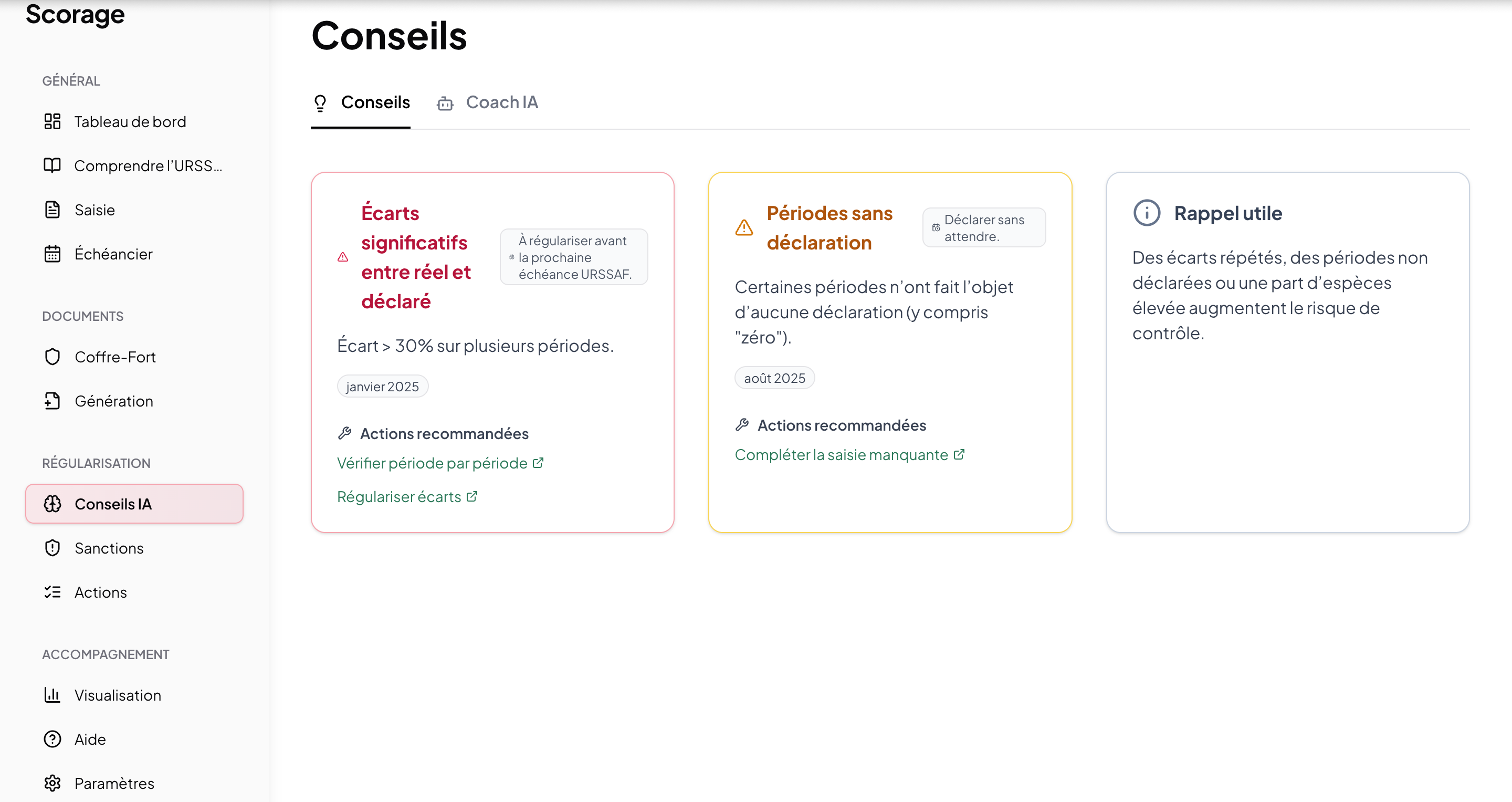 Scorage

GÉNÉRAL

Tableau de bord

Comprendre l'URSS...

Saisie

Échéancier

DOCUMENTS

Coffre-Fort

Génération

RÉGULARISATION

Conseils IA

Sanctions

Actions

ACCOMPAGNEMENT

Visualisation

Aide

Paramètres

Conseils

Conseils Coach IA

Écarts significatifs entre réel et déclaré

À régulariser avant la prochaine échéance URSSAF.

Écart > 30% sur plusieurs périodes.

janvier 2025

Actions recommandées

Vérifier période par période

Régulariser écarts

Périodes sans déclaration

Déclarer sans attendre.

Certaines périodes n'ont fait l'objet d'aucune déclaration (y compris "zéro").

août 2025

Actions recommandées

Compléter la saisie manquante

Rappel utile

Des écarts répétés, des périodes non déclarées ou une part d'espèces élevée augmentent le risque de contrôle.